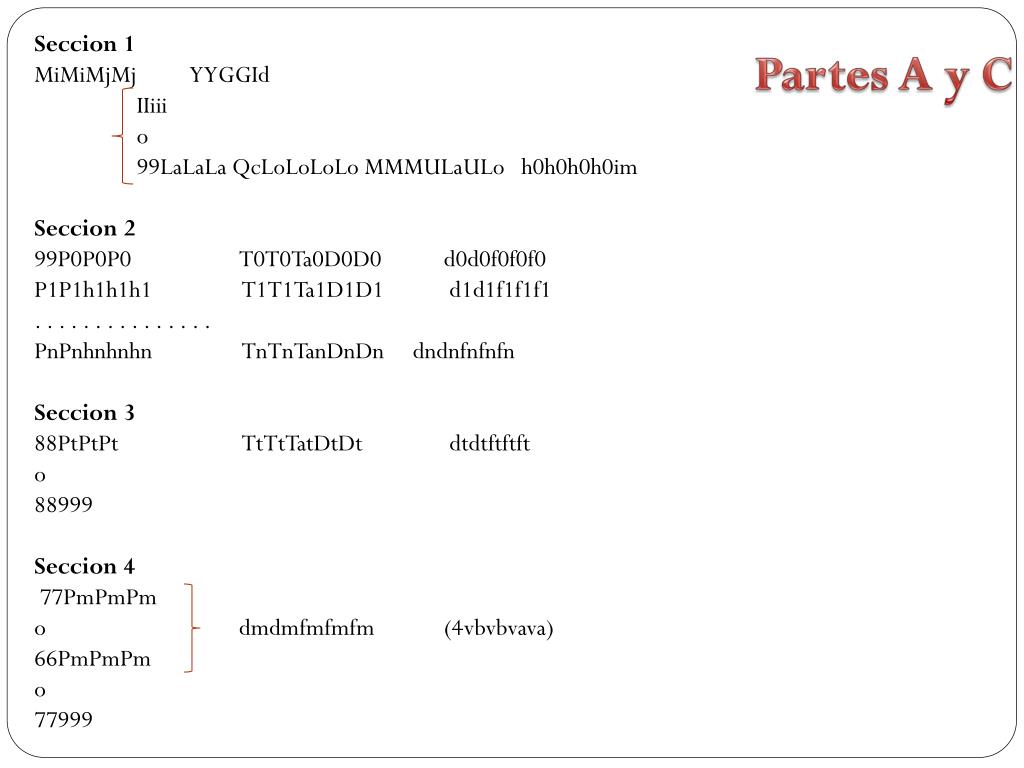 Partes A y C

Seccion 1
MiMiMjMj YYGGId
IIiii
o
99LaLaLa QcLoLoLoLo MMMULaULo h0h0h0h0im

Seccion 2
99P0P0P0 T0T0Ta0D0D0 d0d0f0f0f0
P1P1h1h1h1 T1T1Ta1D1D1 d1d1f1f1f1
. . . . . . . . . . . . . . .
PnPnhnhnhn TnTnTanDnDn dndnfnfnfn

Seccion 3
88PtPtPt TtTtTatDtDt dtdtftftft
o
88999

Seccion 4
77PmPmPm
o dmdmfmfmfm (4vbvbvava)
66PmPmPm
o
77999